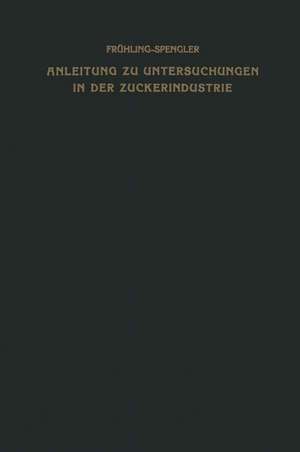 FRÜHLING-SPENGLER

ANLEITUNG ZU UNTERSUCHUNGEN IN DER ZUCKERINDUSTRIE